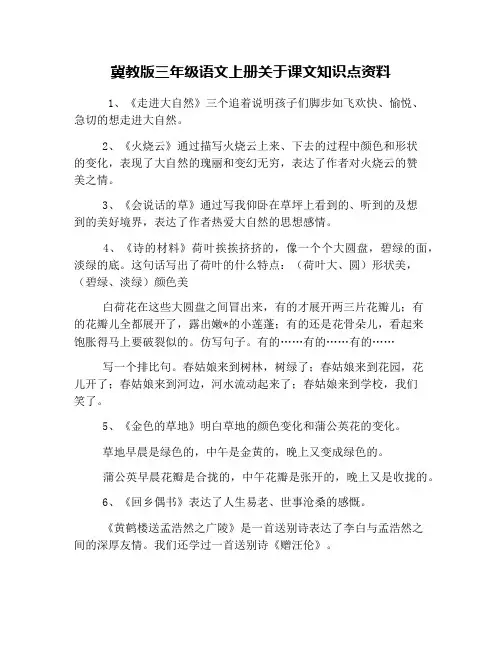 冀教版三年级语文上册关于课文知识点资料

1、《走进大自然》三个追着说明孩子们脚步如飞欢快、愉悦、急切的想走进大自然。

2、《火烧云》通过描写火烧云上来、下去的过程中颜色和形状的变化，表现了大自然的瑰丽和变幻无穷，表达了作者对火烧云的赞美之情。

3、《会说话的草》通过写我仰卧在草坪上看到的、听到的及想到的美好境界，表达了作者热爱大自然的思想感情。

4、《诗的材料》荷叶挨挨挤挤的，像一个个大圆盘，碧绿的面，淡绿的底。这句话写出了荷叶的什么特点：（荷叶大、圆）形状美，（碧绿、淡绿）颜色美

白荷花在这些大圆盘之间冒出来，有的才展开两三片花瓣儿；有的花瓣儿全都展开了，露出嫩*的小莲蓬；有的还是花骨朵儿，看起来饱胀得马上要破裂似的。仿写句子。有的……有的……有的……

写一个排比句。春姑娘来到树林，树绿了；春姑娘来到花园，花儿开了；春姑娘来到河边，河水流动起来了；春姑娘来到学校，我们笑了。

5、《金色的草地》明白草地的颜色变化和蒲公英花的变化。

草地早晨是绿色的，中午是金黄的，晚上又变成绿色的。

蒲公英早晨花瓣是合拢的，中午花瓣是张开的，晚上又是收拢的。

6、《回乡偶书》表达了人生易老、世事沧桑的感慨。

《黄鹤楼送孟浩然之广陵》是一首送别诗表达了李白与孟浩然之间的深厚友情。我们还学过一首送别诗《赠汪伦》。